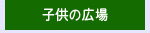 子供の広場